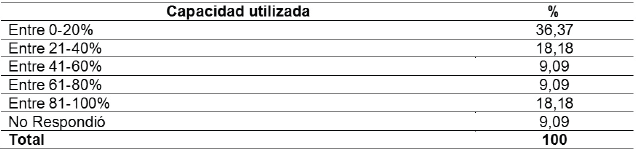 | Capacidad utilizada | % |
|---|---|
| Entre 0-20% | 36,37 |
| Entre 21-40% | 18,18 |
| Entre 41-60% | 9,09 |
| Entre 61-80% | 9,09 |
| Entre 81-100% | 18,18 |
| No Respondió | 9,09 |
| **Total** | **100** |